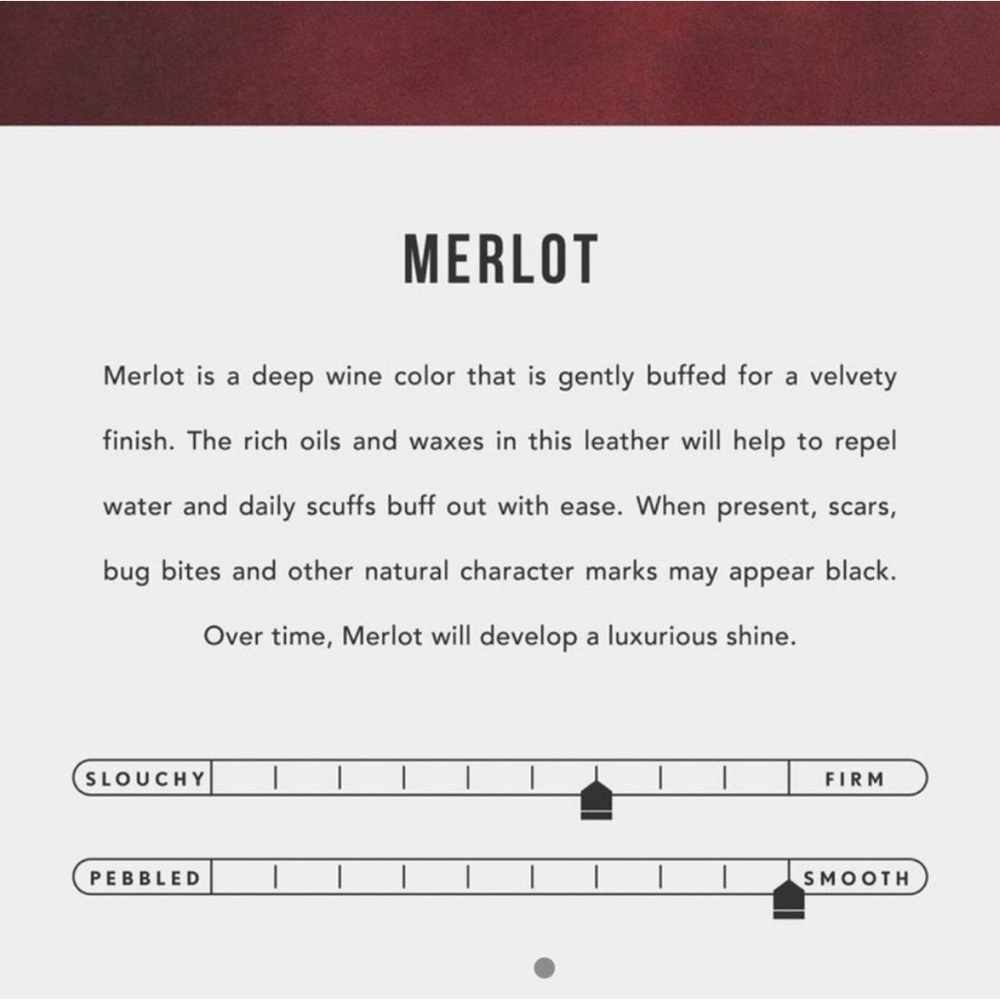 MERLOT

Merlot is a deep wine color that is gently buffed for a velvety finish. The rich oils and waxes in this leather will help to repel water and daily scuffs buff out with ease. When present, scars, bug bites and other natural character marks may appear black. Over time, Merlot will develop a luxurious shine.

SLOUCHY FIRM

PEBBLED SMOOTH